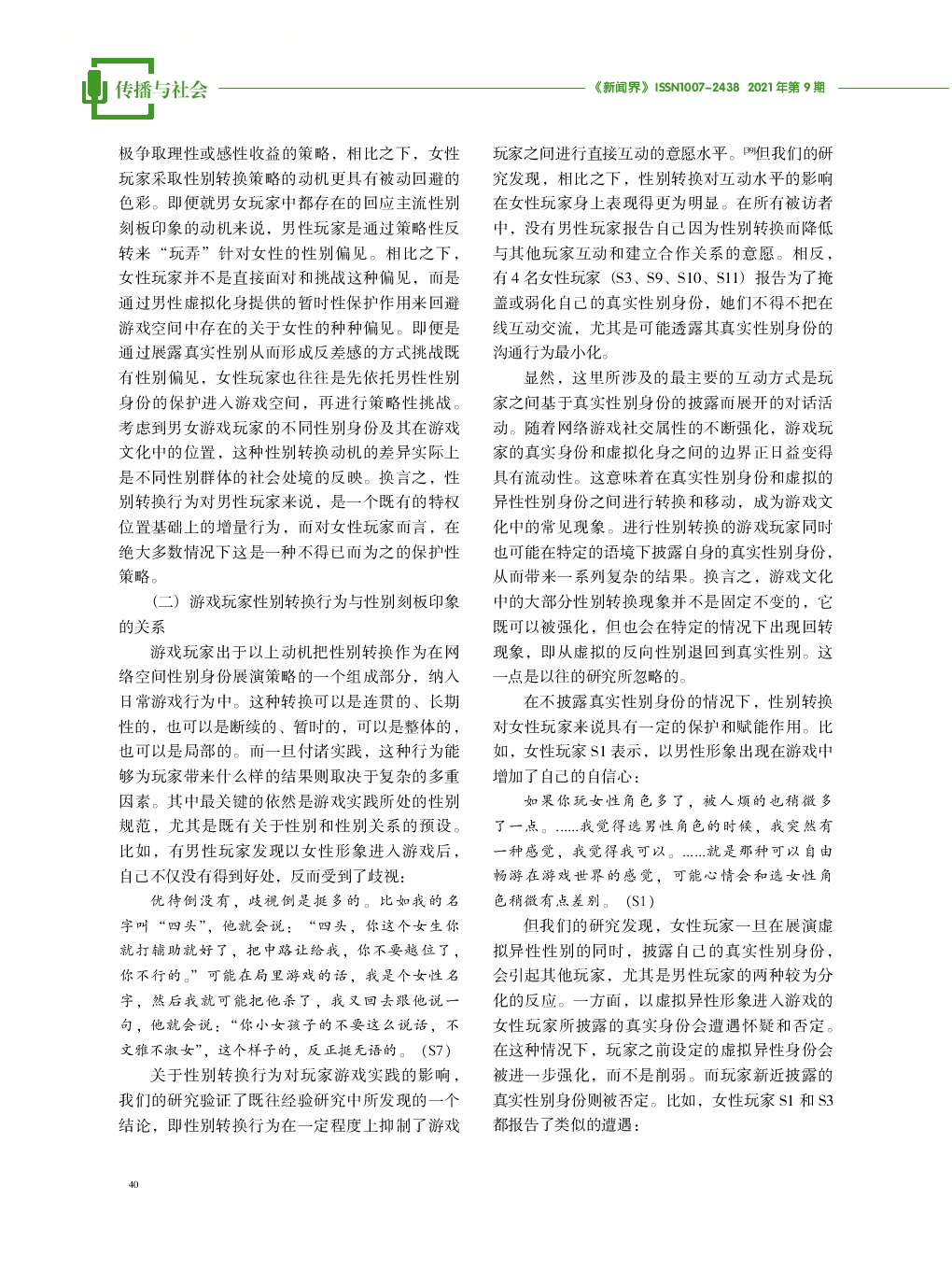 传播与社会

《新闻界》ISSN1007-2438 2021年第9期

极争取理性或感性收益的策略，相比之下，女性玩家采取性别转换策略的动机更具有被动回避的色彩。即便就男女玩家中都存在的回应主流性别刻板印象的动机来说，男性玩家是通过策略性反转来“玩弄”针对女性的性别偏见。相比之下，女性玩家并不是直接面对和挑战这种偏见，而是通过男性虚拟化身提供的暂时性保护作用来回避游戏空间中存在的关于女性的种种偏见。即便是通过展露真实性别从而形成反差感的方式挑战既有性别偏见，女性玩家也往往是先依托男性性别身份的保护进入游戏空间，再进行策略性挑战。考虑到男女游戏玩家的不同性别身份及其在游戏文化中的位置，这种性别转换动机的差异实际上是不同性别群体的社会处境的反映。换言之，性别转换行为对男性玩家来说，是一个既有的特权位置基础上的增量行为，而对女性玩家而言，在绝大多数情况下这是一种不得已而为之的保护性策略。

（二）游戏玩家性别转换行为与性别刻板印象的关系

游戏玩家出于以上动机把性别转换作为在网络空间性别身份展演策略的一个组成部分，纳入日常游戏行为中。这种转换可以是连贯的、长期性的，也可以是断续的、暂时的，可以是整体的，也可以是局部的。而一旦付诸实践，这种行为能够为玩家带来什么样的结果则取决于复杂的多重因素。其中最关键的依然是游戏实践所处的性别规范，尤其是既有关于性别和性别关系的预设。比如，有男性玩家发现以女性形象进入游戏后，自己不仅没有得到好处，反而受到了歧视：

优待倒没有，歧视倒是挺多的。比如我的名字叫“四头”，他就会说：“四头，你这个女生你就打辅助就好了，把中路让给我，你不要越位了，你不行的。”可能在局里游戏的话，我是个女性名字，然后我就可能把他杀了，我又回去跟他说一句，他就会说：“你小女孩子的不要这么说话，不文雅不淑女”，这个样子的，反正挺无语的。（S7）

关于性别转换行为对玩家游戏实践的影响，我们的研究验证了既往经验研究中所发现的一个结论，即性别转换行为在一定程度上抑制了游戏玩家之间进行直接互动的意愿水平。[39]但我们的研究发现，相比之下，性别转换对互动水平的影响在女性玩家身上表现得更为明显。在所有被访者中，没有男性玩家报告自己因为性别转换而降低与其他玩家互动和建立合作关系的意愿。相反，有4名女性玩家（S3、S9、S10、S11）报告为了掩盖或弱化自己的真实性别身份，她们不得不把在线互动交流，尤其是可能透露其真实性别身份的沟通行为最小化。

显然，这里所涉及的最主要的互动方式是玩家之间基于真实性别身份的披露而展开的对话活动。随着网络游戏社交属性的不断强化，游戏玩家的真实身份和虚拟化身之间的边界正日益变得具有流动性。这意味着在真实性别身份和虚拟的异性性别身份之间进行转换和移动，成为游戏文化中的常见现象。进行性别转换的游戏玩家同时也可能在特定的语境下披露自身的真实性别身份，从而带来一系列复杂的结果。换言之，游戏文化中的大部分性别转换现象并不是固定不变的，它既可以被强化，但也会在特定的情况下出现回转现象，即从虚拟的反向性别退回到真实性别。这一点是以往的研究所忽略的。

在不披露真实性别身份的情况下，性别转换对女性玩家来说具有一定的保护和赋能作用。比如，女性玩家S1表示，以男性形象出现在游戏中增加了自己的自信心：

如果你玩女性角色多了，被人烦的也稍微多了一点。......我觉得选男性角色的时候，我突然有一种感觉，我觉得我可以。......就是那种可以自由畅游在游戏世界的感觉，可能心情会和选女性角色稍微有点差别。（S1）

但我们的研究发现，女性玩家一旦在展演虚拟异性性别的同时，披露自己的真实性别身份，会引起其他玩家，尤其是男性玩家的两种较为分化的反应。一方面，以虚拟异性形象进入游戏的女性玩家所披露的真实身份会遭遇怀疑和否定。在这种情况下，玩家之前设定的虚拟异性身份会被进一步强化，而不是削弱。而玩家新近披露的真实性别身份则被否定。比如，女性玩家S1和S3都报告了类似的遭遇：

40